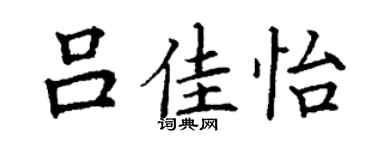 吕佳怡

词典网